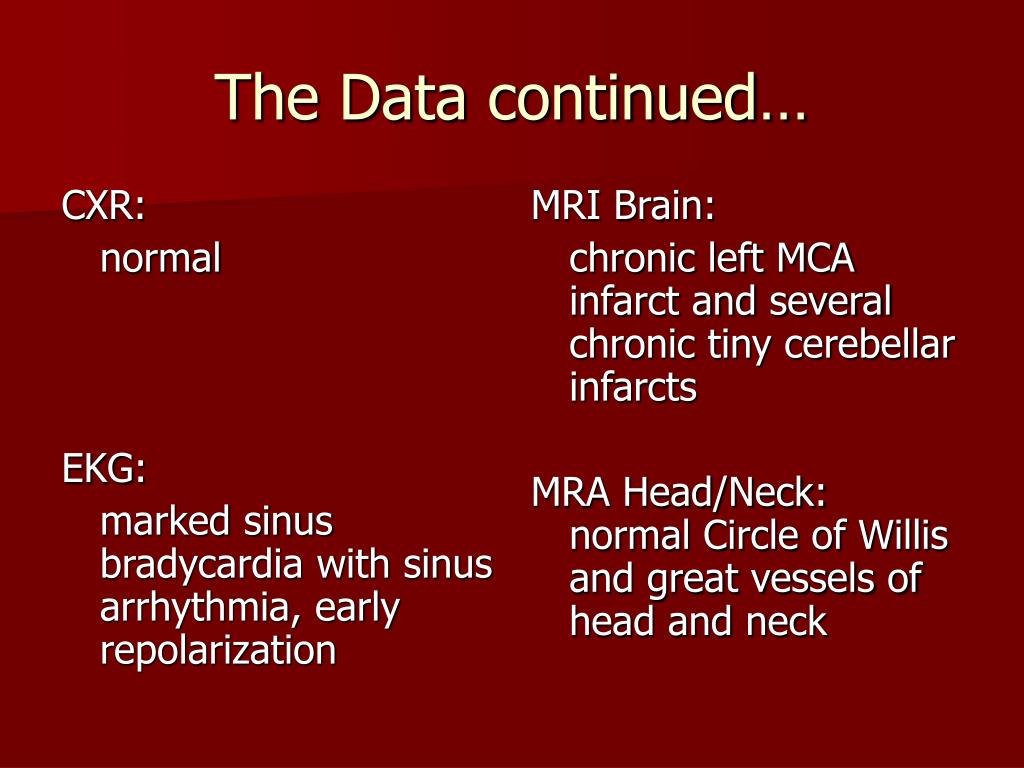 The Data continued…

CXR:
normal

EKG:
marked sinus bradycardia with sinus arrhythmia, early repolarization

MRI Brain:
chronic left MCA infarct and several chronic tiny cerebellar infarcts

MRA Head/Neck:
normal Circle of Willis and great vessels of head and neck